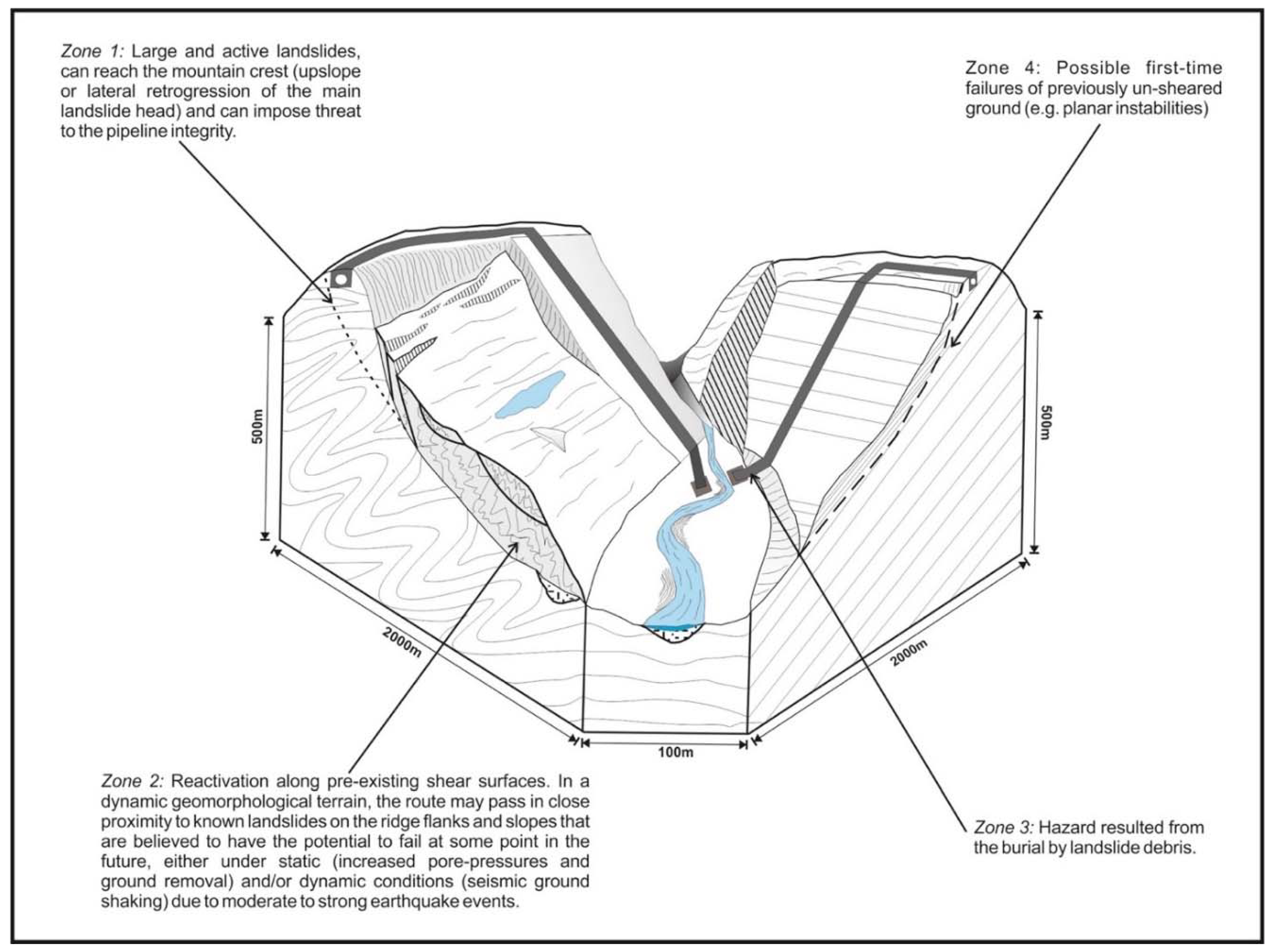 Zone 1: Large and active landslides, can reach the mountain crest (upslope or lateral retrogression of the main landslide head) and can impose threat to the pipeline integrity.

Zone 4: Possible first-time failures of previously un-sheared ground (e.g. planar instabilities)

500m

500m

2000m

2000m

100m

Zone 2: Reactivation along pre-existing shear surfaces. In a dynamic geomorphological terrain, the route may pass in close proximity to known landslides on the ridge flanks and slopes that are believed to have the potential to fail at some point in the future, either under static (increased pore-pressures and ground removal) and/or dynamic conditions (seismic ground shaking) due to moderate to strong earthquake events.

Zone 3: Hazard resulted from the burial by landslide debris.